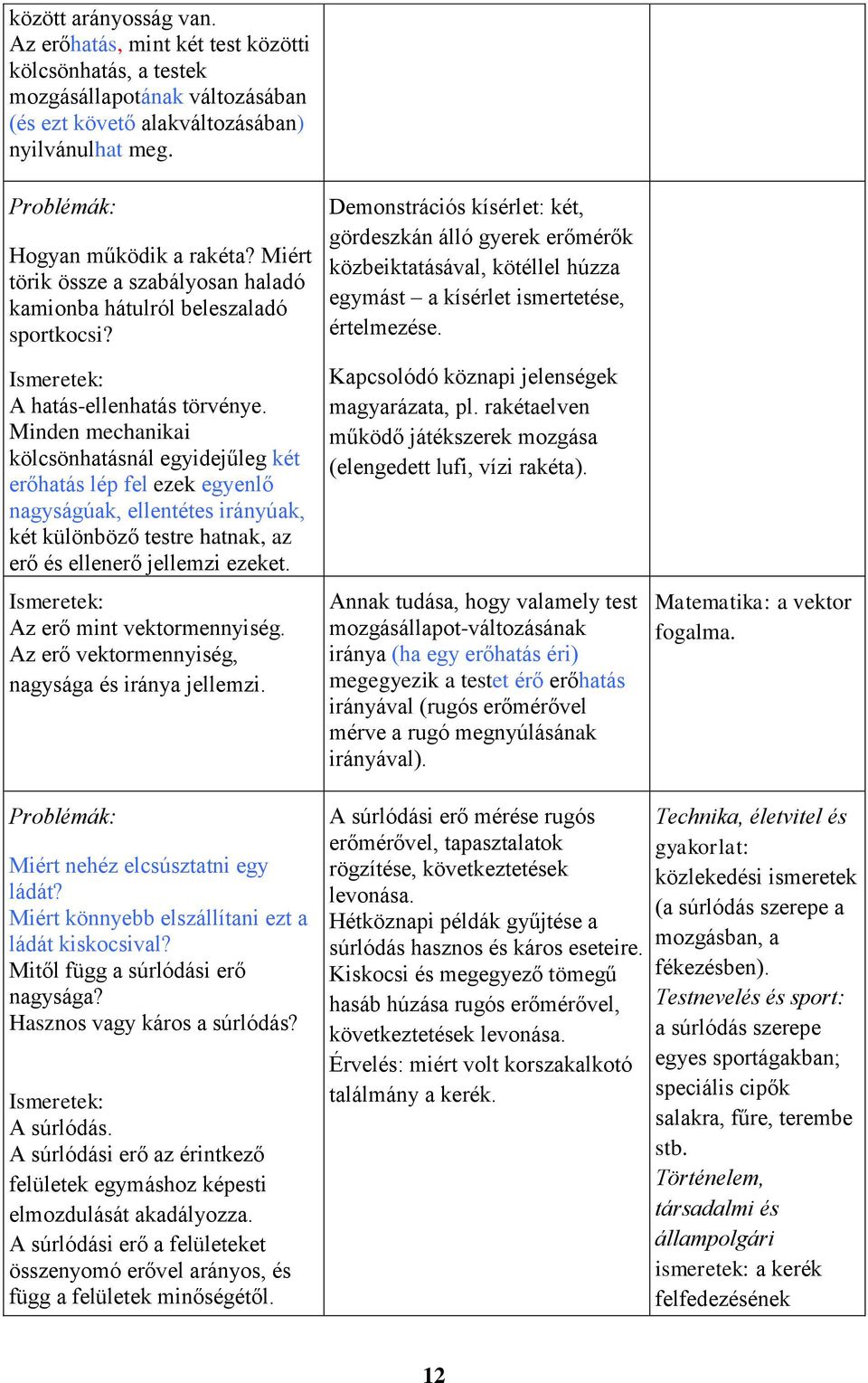 | | | |
|---|---|---|
| között arányosság van. Az erőhatás, mint két test közötti kölcsönhatás, a testek mozgásállapotának változásában (és ezt követő alakváltozásában) nyilvánulhat meg. | | |
| Problémák: Hogyan működik a rakéta? Miért törik össze a szabályosan haladó kamionba hátulról beleszaladó sportkocsi? Ismeretek: A hatás-ellenhatás törvénye. Minden mechanikai kölcsönhatásnál egyidejűleg két erőhatás lép fel ezek egyenlő nagyságúak, ellentétes irányúak, két különböző testre hatnak, az erő és ellenerő jellemzi ezeket. | Demonstrációs kísérlet: két, gördeszkán álló gyerek erőmérők közbeiktatásával, kötéllel húzza egymást – a kísérlet ismertetése, értelmezése. Kapcsolódó köznapi jelenségek magyarázata, pl. rakétaelven működő játékszerek mozgása (elengedett lufi, vízi rakéta). | |
| Ismeretek: Az erő mint vektormennyiség. Az erő vektormennyiség, nagysága és iránya jellemzi. | Annak tudása, hogy valamely test mozgásállapot-változásának iránya (ha egy erőhatás éri) megegyezik a testet érő erőhatás irányával (rugós erőmérővel mérve a rugó megnyúlásának irányával). | Matematika: a vektor fogalma. |
| Problémák: Miért nehéz elcsúsztatni egy ládát? Miért könnyebb elszállítani ezt a ládát kiskocsival? Mitől függ a súrlódási erő nagysága? Hasznos vagy káros a súrlódás? Ismeretek: A súrlódás. A súrlódási erő az érintkező felületek egymáshoz képesti elmozdulását akadályozza. A súrlódási erő a felületeket összenyomó erővel arányos, és függ a felületek minőségétől. | A súrlódási erő mérése rugós erőmérővel, tapasztalatok rögzítése, következtetések levonása. Hétköznapi példák gyűjtése a súrlódás hasznos és káros eseteire. Kiskocsi és megegyező tömegű hasáb húzása rugós erőmérővel, következtetések levonása. Érvelés: miért volt korszakalkotó találmány a kerék. | Technika, életvitel és gyakorlat: közlekedési ismeretek (a súrlódás szerepe a mozgásban, a fékezésben). Testnevelés és sport: a súrlódás szerepe egyes sportágakban; speciális cipők salakra, fűre, terembe stb. Történelem, társadalmi és állampolgári ismeretek: a kerék felfedezésének |

12